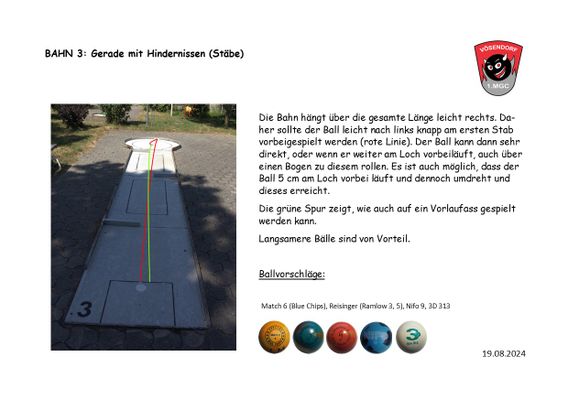 BAHN 3: Gerade mit Hindernissen (Stäbe)

VÖSENDORF
1.MGC

3

Die Bahn hängt über die gesamte Länge leicht rechts. Daher sollte der Ball leicht nach links knapp am ersten Stab vorbeigespielt werden (rote Linie). Der Ball kann dann sehr direkt, oder wenn er weiter am Loch vorbeiläuft, auch über einen Bogen zu diesem rollen. Es ist auch möglich, dass der Ball 5 cm am Loch vorbei läuft und dennoch umdreht und dieses erreicht.

Die grüne Spur zeigt, wie auch auf ein Vorlaufass gespielt werden kann.

Langsamere Bälle sind von Vorteil.

Ballvorschläge:

Match 6 (Blue Chips), Reisinger (Ramlow 3, 5), Nifo 9, 3D 313

19.08.2024